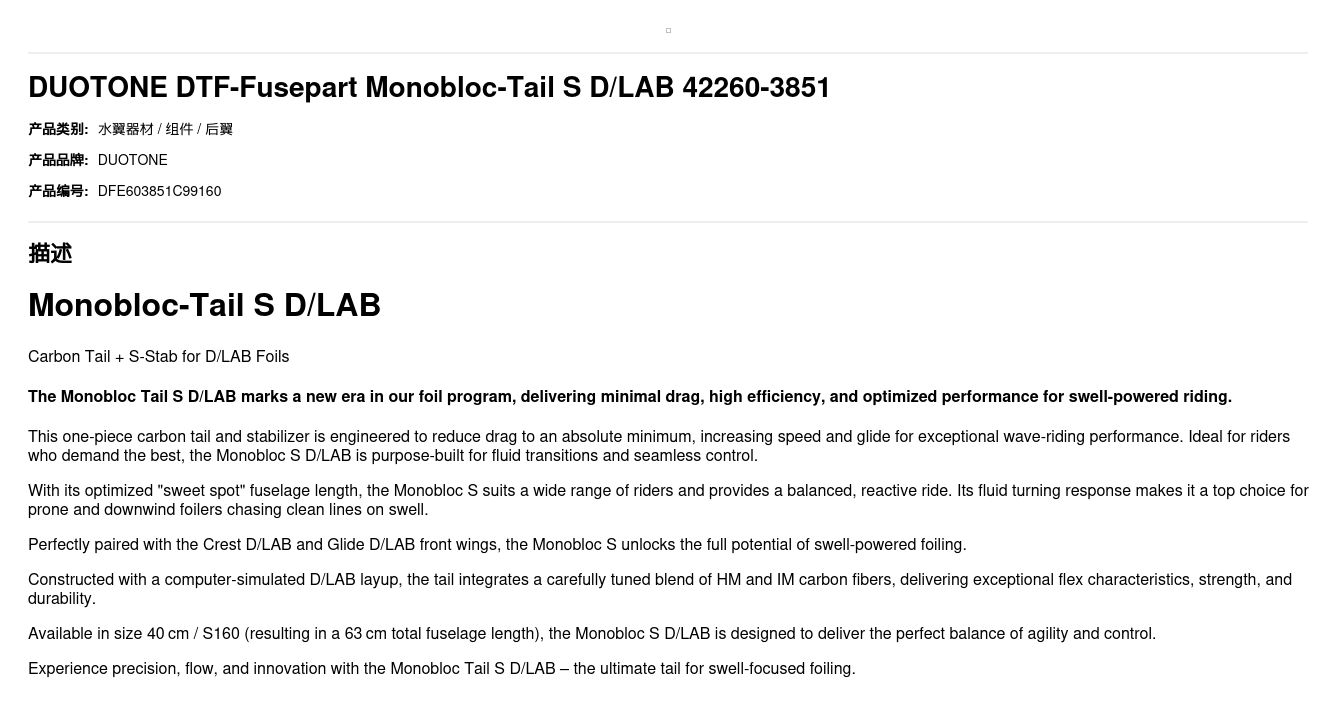 DUOTONE DTF-Fusepart Monobloc-Tail S D/LAB 42260-3851

产品类别: 水翼器材 / 组件 / 后翼

产品品牌: DUOTONE

产品编号: DFE603851C99160

描述

Monobloc-Tail S D/LAB

Carbon Tail + S-Stab for D/LAB Foils

The Monobloc Tail S D/LAB marks a new era in our foil program, delivering minimal drag, high efficiency, and optimized performance for swell-powered riding.

This one-piece carbon tail and stabilizer is engineered to reduce drag to an absolute minimum, increasing speed and glide for exceptional wave-riding performance. Ideal for riders who demand the best, the Monobloc S D/LAB is purpose-built for fluid transitions and seamless control.

With its optimized "sweet spot" fuselage length, the Monobloc S suits a wide range of riders and provides a balanced, reactive ride. Its fluid turning response makes it a top choice for prone and downwind foilers chasing clean lines on swell.

Perfectly paired with the Crest D/LAB and Glide D/LAB front wings, the Monobloc S unlocks the full potential of swell-powered foiling.

Constructed with a computer-simulated D/LAB layup, the tail integrates a carefully tuned blend of HM and IM carbon fibers, delivering exceptional flex characteristics, strength, and durability.

Available in size 40 cm / S160 (resulting in a 63 cm total fuselage length), the Monobloc S D/LAB is designed to deliver the perfect balance of agility and control.

Experience precision, flow, and innovation with the Monobloc Tail S D/LAB – the ultimate tail for swell-focused foiling.